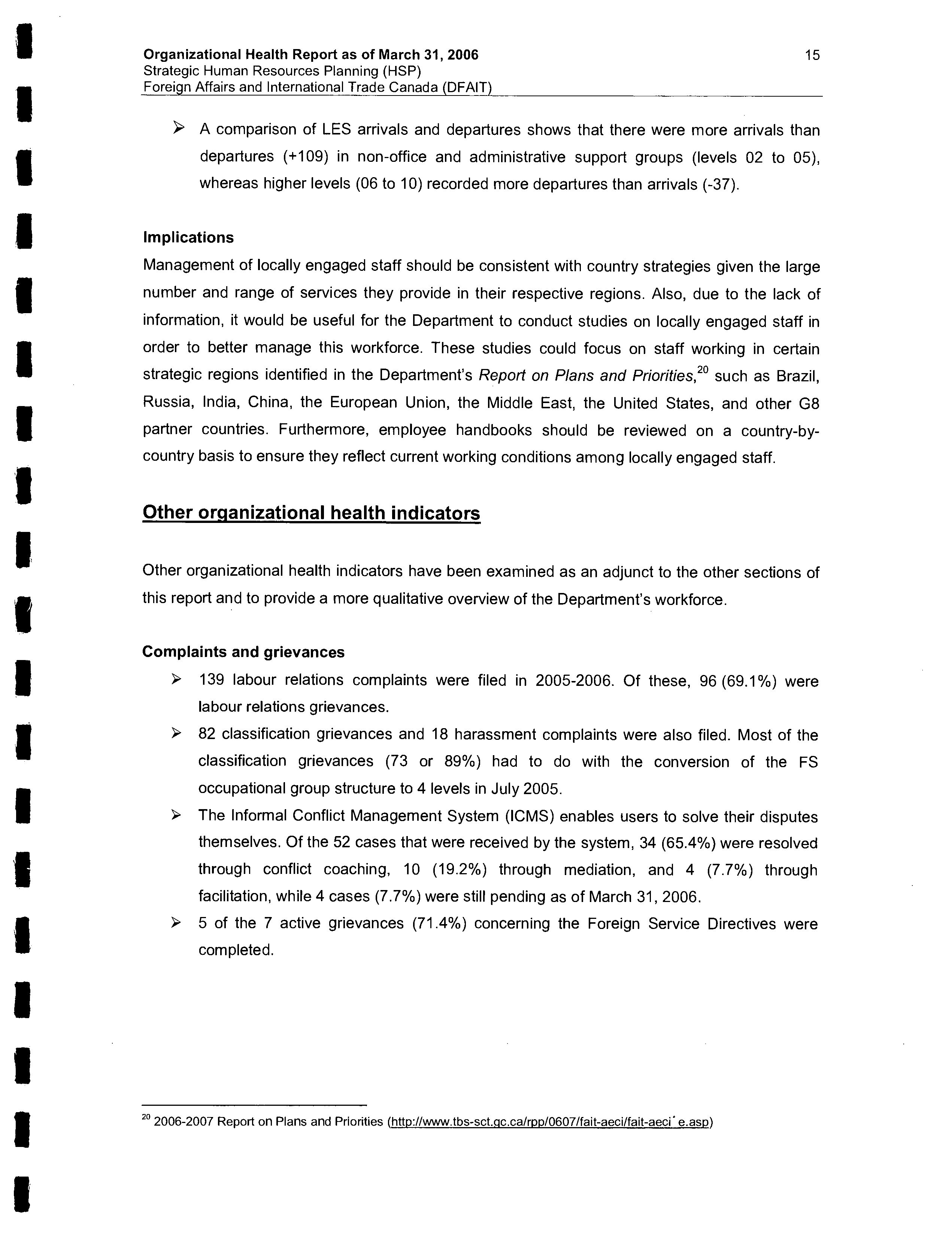 Organizational Health Report as of March 31, 2006
Strategic Human Resources Planning (HSP)
Foreign Affairs and International Trade Canada (DFAIT)

15

➢ A comparison of LES arrivals and departures shows that there were more arrivals than departures (+109) in non-office and administrative support groups (levels 02 to 05), whereas higher levels (06 to 10) recorded more departures than arrivals (-37).

Implications

Management of locally engaged staff should be consistent with country strategies given the large number and range of services they provide in their respective regions. Also, due to the lack of information, it would be useful for the Department to conduct studies on locally engaged staff in order to better manage this workforce. These studies could focus on staff working in certain strategic regions identified in the Department's Report on Plans and Priorities,$^{20}$ such as Brazil, Russia, India, China, the European Union, the Middle East, the United States, and other G8 partner countries. Furthermore, employee handbooks should be reviewed on a country-by-country basis to ensure they reflect current working conditions among locally engaged staff.

Other organizational health indicators

Other organizational health indicators have been examined as an adjunct to the other sections of this report and to provide a more qualitative overview of the Department's workforce.

Complaints and grievances

➢ 139 labour relations complaints were filed in 2005-2006. Of these, 96 (69.1%) were labour relations grievances.

➢ 82 classification grievances and 18 harassment complaints were also filed. Most of the classification grievances (73 or 89%) had to do with the conversion of the FS occupational group structure to 4 levels in July 2005.

➢ The Informal Conflict Management System (ICMS) enables users to solve their disputes themselves. Of the 52 cases that were received by the system, 34 (65.4%) were resolved through conflict coaching, 10 (19.2%) through mediation, and 4 (7.7%) through facilitation, while 4 cases (7.7%) were still pending as of March 31, 2006.

➢ 5 of the 7 active grievances (71.4%) concerning the Foreign Service Directives were completed.

$^{20}$ 2006-2007 Report on Plans and Priorities (http://www.tbs-sct.gc.ca/rpp/0607/fait-aeci/fait-aeci_e.asp)